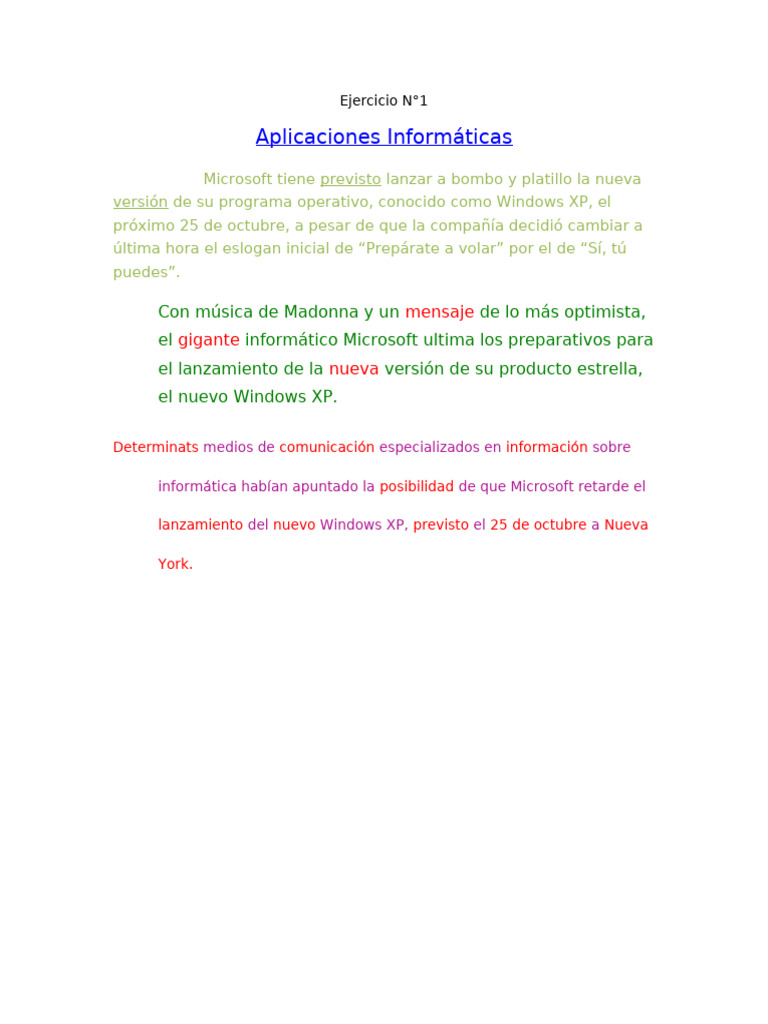 Ejercicio N°1

Aplicaciones Informáticas

Microsoft tiene previsto lanzar a bombo y platillo la nueva versión de su programa operativo, conocido como Windows XP, el próximo 25 de octubre, a pesar de que la compañía decidió cambiar a última hora el eslogan inicial de “Prepárate a volar” por el de “Sí, tú puedes”.

Con música de Madonna y un mensaje de lo más optimista, el gigante informático Microsoft ultima los preparativos para el lanzamiento de la nueva versión de su producto estrella, el nuevo Windows XP.

Determinats medios de comunicación especializados en información sobre informática habían apuntado la posibilidad de que Microsoft retarde el lanzamiento del nuevo Windows XP, previsto el 25 de octubre a Nueva York.